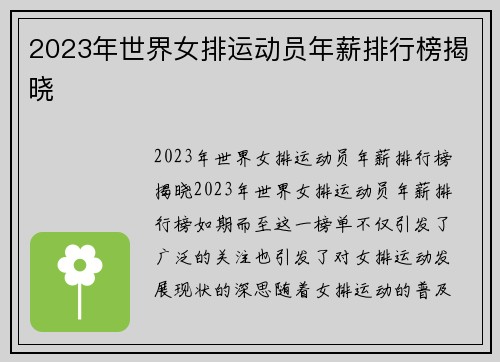 2023年世界女排运动员年薪排行榜揭晓

2023年世界女排运动员年薪排行榜揭晓2023年世界女排运动员年薪排行榜如期而至这一榜单不仅引发了广泛的关注也引发了对女排运动发展现状的深思随着女排运动的普及